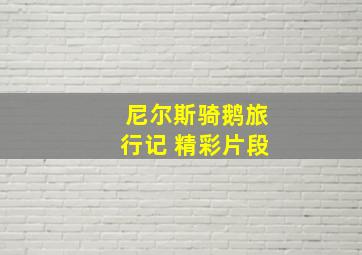 尼尔斯骑鹅旅行记 精彩片段